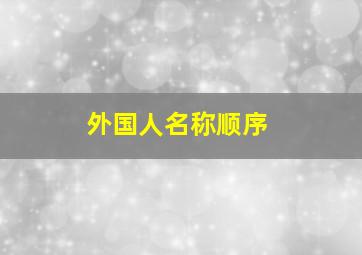 外国人名称顺序